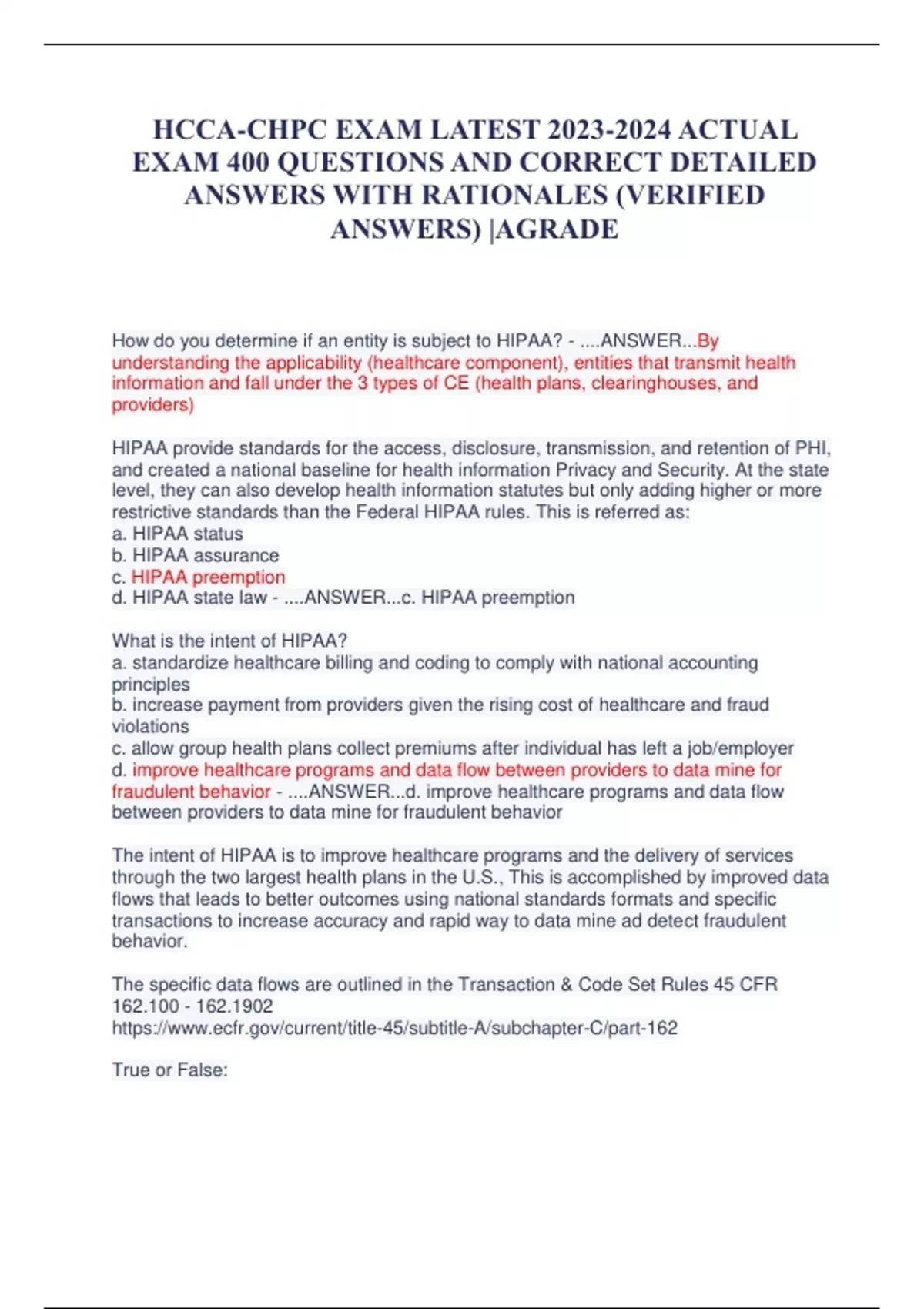 HCCA-CHPC EXAM LATEST 2023-2024 ACTUAL EXAM 400 QUESTIONS AND CORRECT DETAILED ANSWERS WITH RATIONALES (VERIFIED ANSWERS) |AGRADE

How do you determine if an entity is subject to HIPAA? - ....ANSWER...By understanding the applicability (healthcare component), entities that transmit health information and fall under the 3 types of CE (health plans, clearinghouses, and providers)

HIPAA provide standards for the access, disclosure, transmission, and retention of PHI, and created a national baseline for health information Privacy and Security. At the state level, they can also develop health information statutes but only adding higher or more restrictive standards than the Federal HIPAA rules. This is referred as:
a. HIPAA status
b. HIPAA assurance
c. HIPAA preemption
d. HIPAA state law - ....ANSWER...c. HIPAA preemption

What is the intent of HIPAA?
a. standardize healthcare billing and coding to comply with national accounting principles
b. increase payment from providers given the rising cost of healthcare and fraud violations
c. allow group health plans collect premiums after individual has left a job/employer
d. improve healthcare programs and data flow between providers to data mine for fraudulent behavior - ....ANSWER...d. improve healthcare programs and data flow between providers to data mine for fraudulent behavior

The intent of HIPAA is to improve healthcare programs and the delivery of services through the two largest health plans in the U.S., This is accomplished by improved data flows that leads to better outcomes using national standards formats and specific transactions to increase accuracy and rapid way to data mine ad detect fraudulent behavior.

The specific data flows are outlined in the Transaction & Code Set Rules 45 CFR 162.100 - 162.1902
https://www.ecfr.gov/current/title-45/subtitle-A/subchapter-C/part-162

True or False: